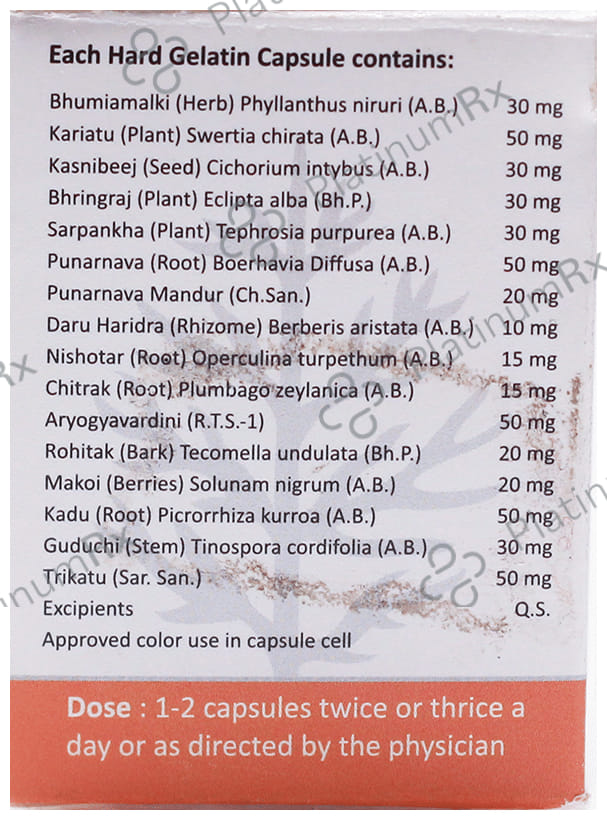 Each Hard Gelatin Capsule contains:

Bhumiamalki (Herb) Phyllanthus niruri (A.B.) 30 mg
Kariatu (Plant) Swertia chirata (A.B.) 50 mg
Kasnibeej (Seed) Cichorium intybus (A.B.) 30 mg
Bhringraj (Plant) Eclipta alba (Bh.P.) 30 mg
Sarpankha (Plant) Tephrosia purpurea (A.B.) 30 mg
Punarnava (Root) Boerhavia Diffusa (A.B.) 50 mg
Punarnava Mandur (Ch.San.) 20 mg
Daru Haridra (Rhizome) Berberis aristata (A.B.) 10 mg
Nishotar (Root) Operculina turpethum (A.B.) 15 mg
Chitrak (Root) Plumbago zeylanica (A.B.) 15 mg
Aryogyavardini (R.T.S.-1) 50 mg
Rohitak (Bark) Tecomella undulata (Bh.P.) 20 mg
Makoi (Berries) Solunam nigrum (A.B.) 20 mg
Kadu (Root) Picrorrhiza kurroa (A.B.) 50 mg
Guduchi (Stem) Tinospora cordifolia (A.B.) 30 mg
Trikatu (Sar. San.) 50 mg
Excipients Q.S.
Approved color use in capsule cell

Dose : 1-2 capsules twice or thrice a day or as directed by the physician

PlatinumRx